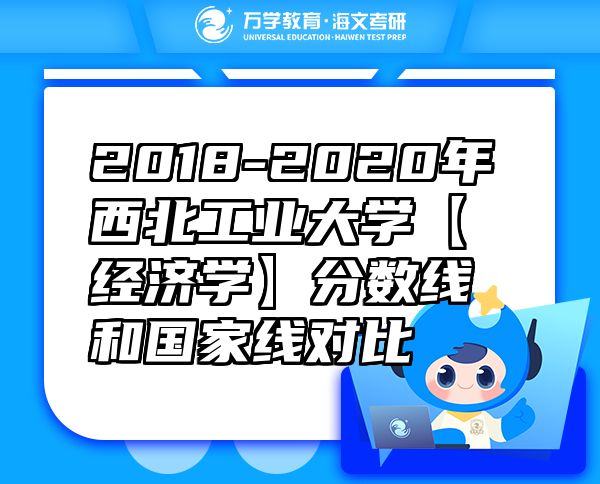 万学教育·海文考研
UNIVERSAL EDUCATION·HAIWEN TEST PREP

2018-2020年西北工业大学【经济学】分数线和国家线对比